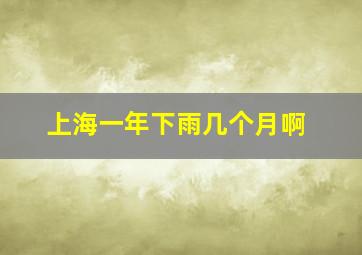 上海一年下雨几个月啊